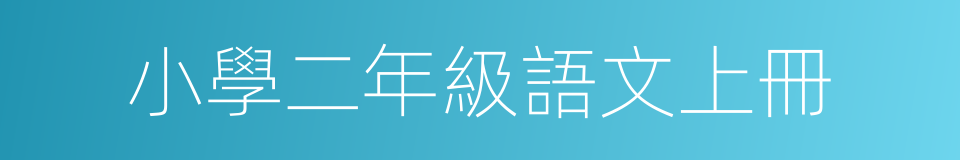 小學二年級語文上冊